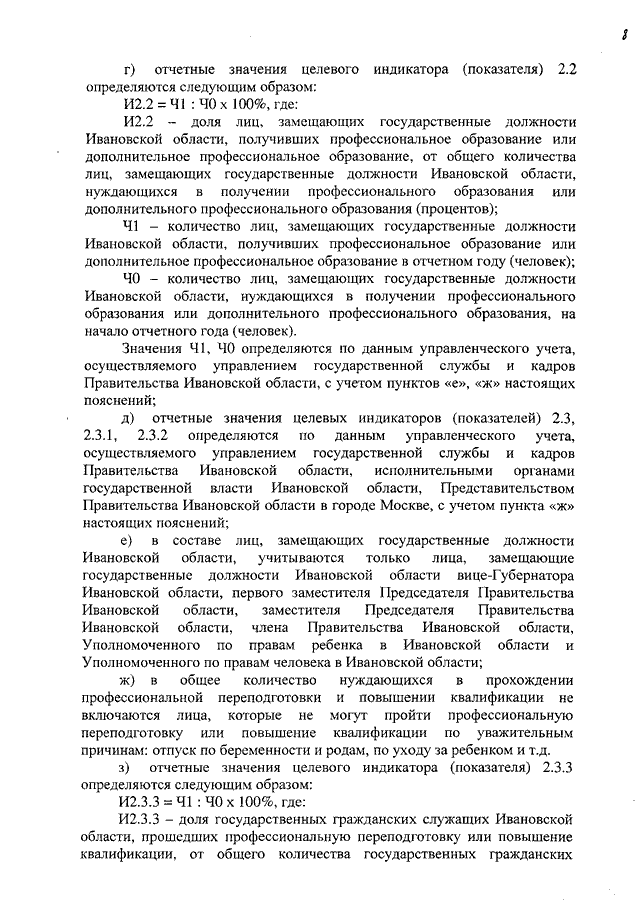 8

г) отчетные значения целевого индикатора (показателя) 2.2 определяются следующим образом:

И2.2 = Ч1 : Ч0 х 100%, где:

И2.2 – доля лиц, замещающих государственные должности Ивановской области, получивших профессиональное образование или дополнительное профессиональное образование, от общего количества лиц, замещающих государственные должности Ивановской области, нуждающихся в получении профессионального образования или дополнительного профессионального образования (процентов);

Ч1 – количество лиц, замещающих государственные должности Ивановской области, получивших профессиональное образование или дополнительное профессиональное образование в отчетном году (человек);

Ч0 – количество лиц, замещающих государственные должности Ивановской области, нуждающихся в получении профессионального образования или дополнительного профессионального образования, на начало отчетного года (человек).

Значения Ч1, Ч0 определяются по данным управленческого учета, осуществляемого управлением государственной службы и кадров Правительства Ивановской области, с учетом пунктов «е», «ж» настоящих пояснений;

д) отчетные значения целевых индикаторов (показателей) 2.3, 2.3.1, 2.3.2 определяются по данным управленческого учета, осуществляемого управлением государственной службы и кадров Правительства Ивановской области, исполнительными органами государственной власти Ивановской области, Представительством Правительства Ивановской области в городе Москве, с учетом пункта «ж» настоящих пояснений;

е) в составе лиц, замещающих государственные должности Ивановской области, учитываются только лица, замещающие государственные должности Ивановской области вице-Губернатора Ивановской области, первого заместителя Председателя Правительства Ивановской области, заместителя Председателя Правительства Ивановской области, члена Правительства Ивановской области, Уполномоченного по правам ребенка в Ивановской области и Уполномоченного по правам человека в Ивановской области;

ж) в общее количество нуждающихся в прохождении профессиональной переподготовки и повышении квалификации не включаются лица, которые не могут пройти профессиональную переподготовку или повышение квалификации по уважительным причинам: отпуск по беременности и родам, по уходу за ребенком и т.д.

з) отчетные значения целевого индикатора (показателя) 2.3.3 определяются следующим образом:

И2.3.3 = Ч1 : Ч0 х 100%, где:

И2.3.3 – доля государственных гражданских служащих Ивановской области, прошедших профессиональную переподготовку или повышение квалификации, от общего количества государственных гражданских